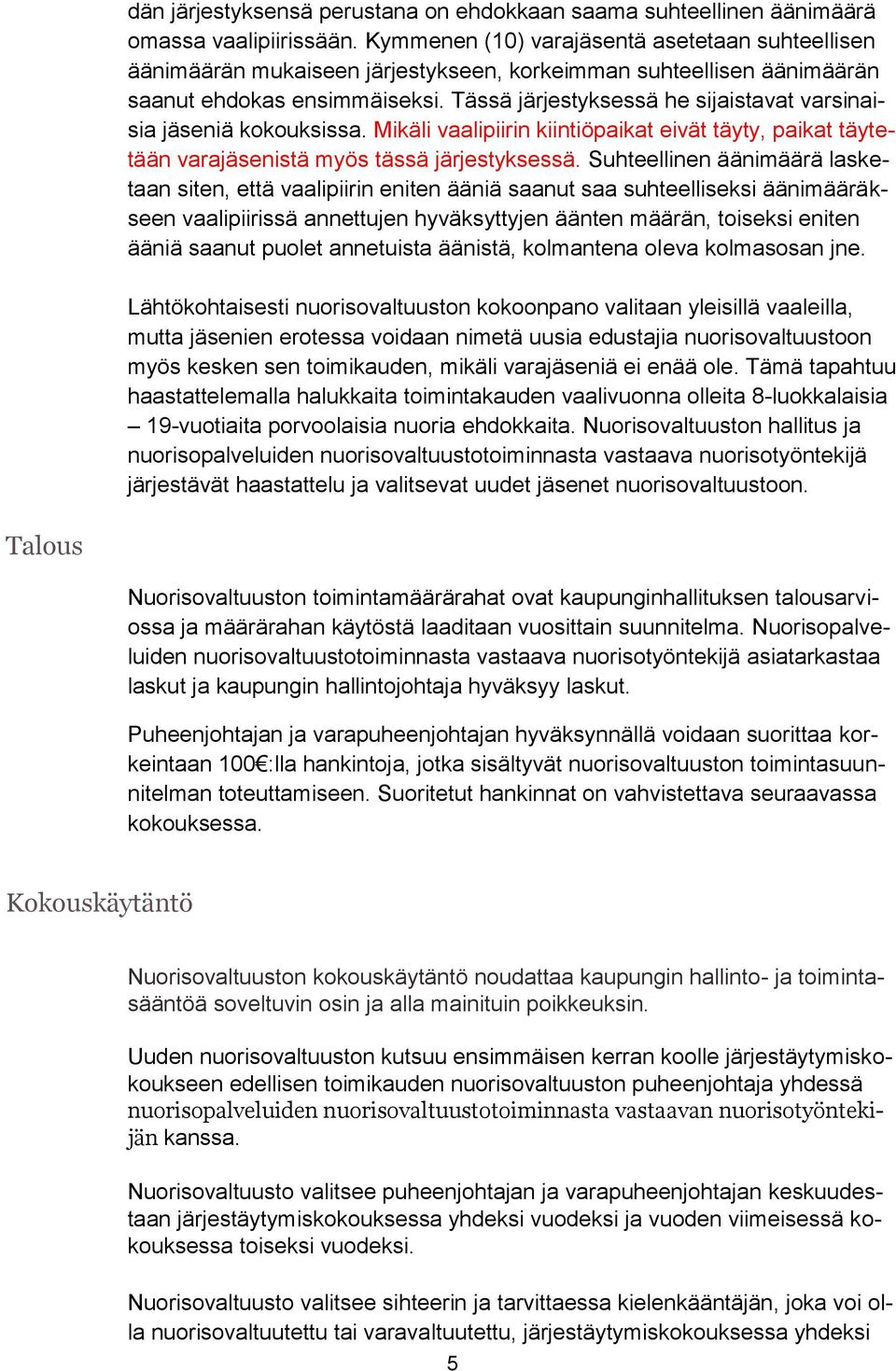 dän järjestyksensä perustana on ehdokkaan saama suhteellinen äänimäärä omassa vaalipiirissään. Kymmenen (10) varajäsentä asetetaan suhteellisen äänimäärän mukaiseen järjestykseen, korkeimman suhteellisen äänimäärän saanut ehdokas ensimmäiseksi. Tässä järjestyksessä he sijaistavat varsinaisia jäseniä kokouksissa. Mikäli vaalipiirin kiintiöpaikat eivät täyty, paikat täytetään varajäsenistä myös tässä järjestyksessä. Suhteellinen äänimäärä lasketaan siten, että vaalipiirin eniten ääniä saanut saa suhteelliseksi äänimääräkseen vaalipiirissä annettujen hyväksyttyjen äänten määrän, toiseksi eniten ääniä saanut puolet annetuista äänistä, kolmantena oleva kolmasosan jne.

Lähtökohtaisesti nuorisovaltuuston kokoonpano valitaan yleisillä vaaleilla, mutta jäsenien erotessa voidaan nimetä uusia edustajia nuorisovaltuustoon myös kesken sen toimikauden, mikäli varajäseniä ei enää ole. Tämä tapahtuu haastattelemalla halukkaita toimintakauden vaalivuonna olleita 8-luokkalaisia – 19-vuotiaita porvoolaisia nuoria ehdokkaita. Nuorisovaltuuston hallitus ja nuorisopalveluiden nuorisovaltuustotoiminnasta vastaava nuorisotyöntekijä järjestävät haastattelu ja valitsevat uudet jäsenet nuorisovaltuustoon.

Talous

Nuorisovaltuuston toimintamäärärahat ovat kaupunginhallituksen talousarviossa ja määrärahan käytöstä laaditaan vuosittain suunnitelma. Nuorisopalveluiden nuorisovaltuustotoiminnasta vastaava nuorisotyöntekijä asiatarkastaa laskut ja kaupungin hallintojohtaja hyväksyy laskut.

Puheenjohtajan ja varapuheenjohtajan hyväksynnällä voidaan suorittaa korkeintaan 100€:lla hankintoja, jotka sisältyvät nuorisovaltuuston toimintasuunnitelman toteuttamiseen. Suoritetut hankinnat on vahvistettava seuraavassa kokouksessa.

Kokouskäytäntö

Nuorisovaltuuston kokouskäytäntö noudattaa kaupungin hallinto- ja toimintasääntöä soveltuvin osin ja alla mainituin poikkeuksin.

Uuden nuorisovaltuuston kutsuu ensimmäisen kerran koolle järjestäytymiskokoukseen edellisen toimikauden nuorisovaltuuston puheenjohtaja yhdessä nuorisopalveluiden nuorisovaltuustotoiminnasta vastaavan nuorisotyöntekijän kanssa.

Nuorisovaltuusto valitsee puheenjohtajan ja varapuheenjohtajan keskuudestaan järjestäytymiskokouksessa yhdeksi vuodeksi ja vuoden viimeisessä kokouksessa toiseksi vuodeksi.

Nuorisovaltuusto valitsee sihteerin ja tarvittaessa kielenkääntäjän, joka voi olla nuorisovaltuutettu tai varavaltuutettu, järjestäytymiskokouksessa yhdeksi

5